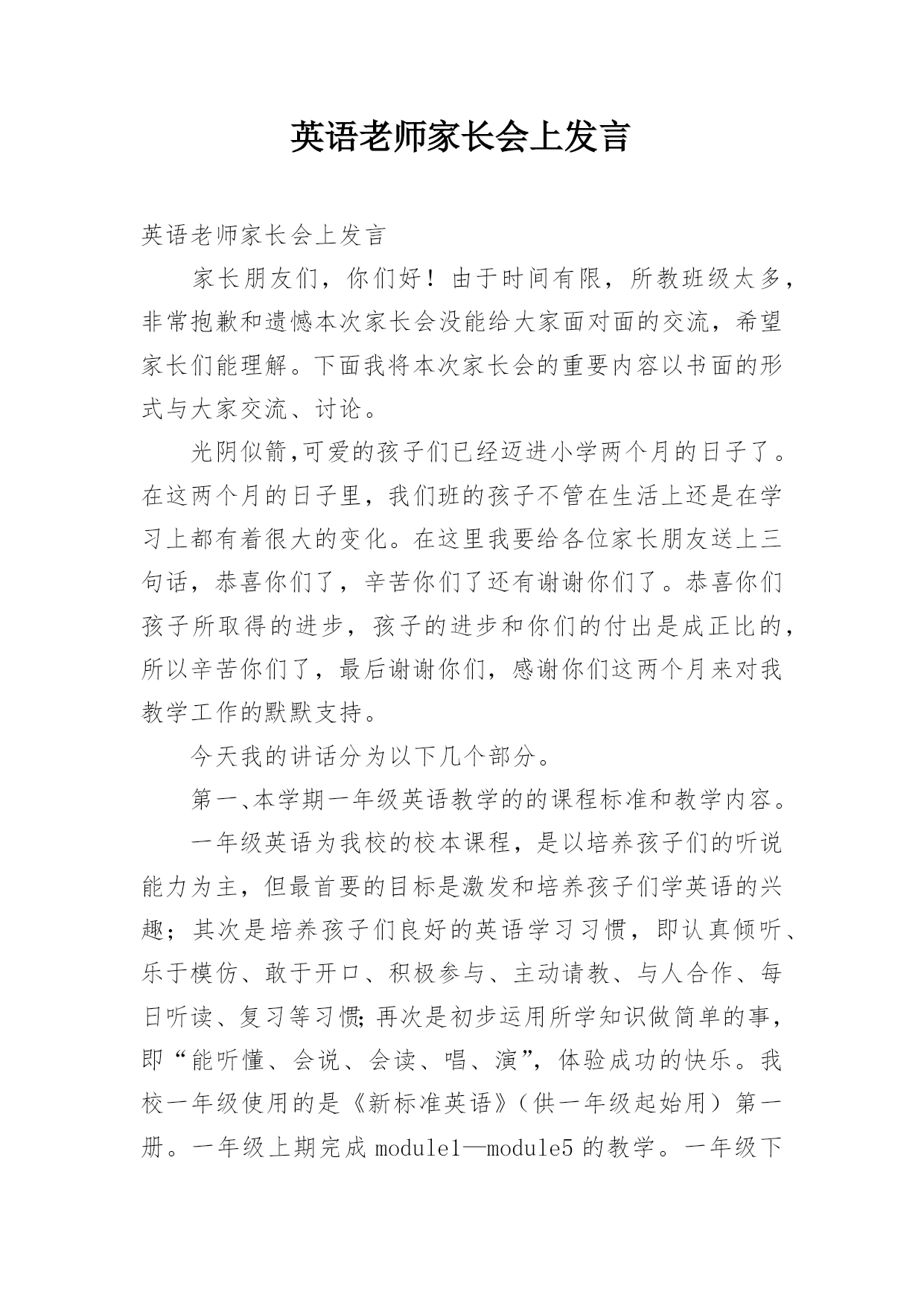 英语老师家长会上发言

英语老师家长会上发言

家长朋友们，你们好！由于时间有限，所教班级太多，非常抱歉和遗憾本次家长会没能给大家面对面的交流，希望家长们能理解。下面我将本次家长会的重要内容以书面的形式与大家交流、讨论。

光阴似箭,可爱的孩子们已经迈进小学两个月的日子了。在这两个月的日子里，我们班的孩子不管在生活上还是在学习上都有着很大的变化。在这里我要给各位家长朋友送上三句话，恭喜你们了，辛苦你们了还有谢谢你们了。恭喜你们孩子所取得的进步，孩子的进步和你们的付出是成正比的，所以辛苦你们了，最后谢谢你们，感谢你们这两个月来对我教学工作的默默支持。

今天我的讲话分为以下几个部分。

第一、本学期一年级英语教学的的课程标准和教学内容。

一年级英语为我校的校本课程，是以培养孩子们的听说能力为主，但最首要的目标是激发和培养孩子们学英语的兴趣；其次是培养孩子们良好的英语学习习惯，即认真倾听、乐于模仿、敢于开口、积极参与、主动请教、与人合作、每日听读、复习等习惯;再次是初步运用所学知识做简单的事，即“能听懂、会说、会读、唱、演”，体验成功的快乐。我校一年级使用的是《新标准英语》（供一年级起始用）第一册。一年级上期完成 module1—module5 的教学。一年级下